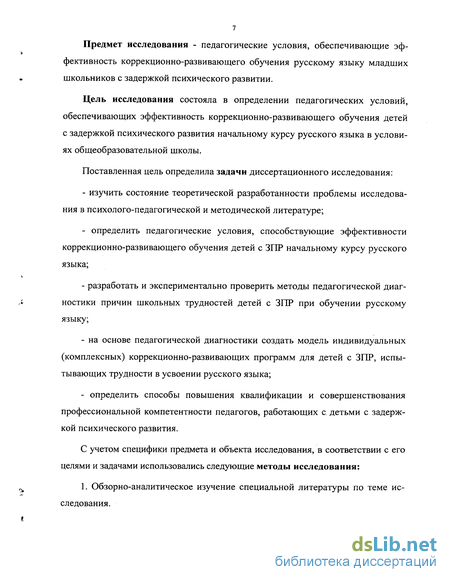 7

Предмет исследования - педагогические условия, обеспечивающие эффективность коррекционно-развивающего обучения русскому языку младших школьников с задержкой психического развитии.

Цель исследования состояла в определении педагогических условий, обеспечивающих эффективность коррекционно-развивающего обучения детей с задержкой психического развития начальному курсу русского языка в условиях общеобразовательной школы.

Поставленная цель определила задачи диссертационного исследования:

- изучить состояние теоретической разработанности проблемы исследования в психолого-педагогической и методической литературе;

- определить педагогические условия, способствующие эффективности коррекционно-развивающего обучения детей с ЗПР начальному курсу русского языка;

- разработать и экспериментально проверить методы педагогической диагностики причин школьных трудностей детей с ЗПР при обучении русскому языку;

- на основе педагогической диагностики создать модель индивидуальных (комплексных) коррекционно-развивающих программ для детей с ЗПР, испытывающих трудности в усвоении русского языка;

- определить способы повышения квалификации и совершенствования профессиональной компетентности педагогов, работающих с детьми с задержкой психического развития.

С учетом специфики предмета и объекта исследования, в соответствии с его целями и задачами использовались следующие методы исследования:

1. Обзорно-аналитическое изучение специальной литературы по теме исследования.

dsLib.net
библиотека диссертаций